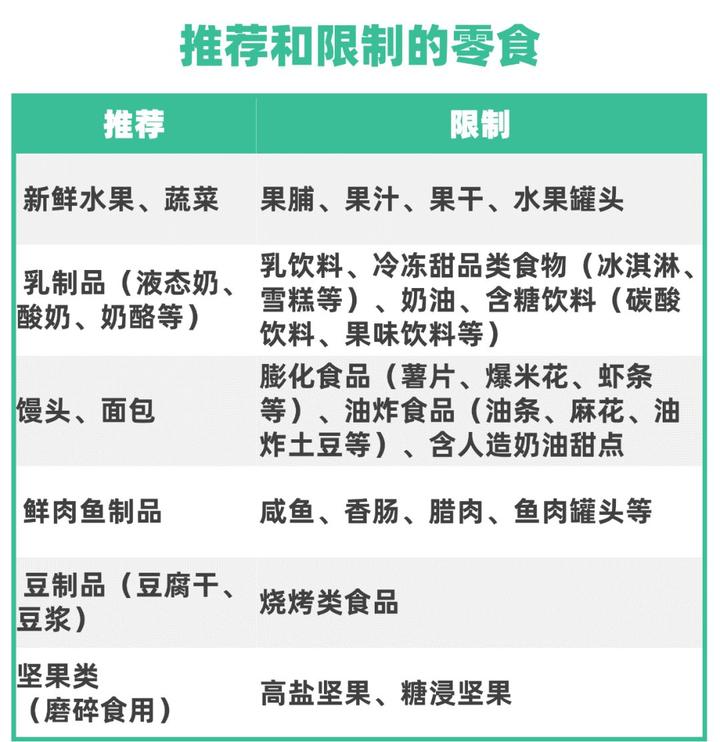 推荐和限制的零食

| 推荐 | 限制 |
|---|---|
| 新鲜水果、蔬菜 | 果脯、果汁、果干、水果罐头 |
| 乳制品（液态奶、酸奶、奶酪等） | 乳饮料、冷冻甜品类食物（冰淇淋、雪糕等）、奶油、含糖饮料（碳酸饮料、果味饮料等） |
| 馒头、面包 | 膨化食品（薯片、爆米花、虾条等）、油炸食品（油条、麻花、油炸土豆等）、含人造奶油甜点 |
| 鲜肉鱼制品 | 咸鱼、香肠、腊肉、鱼肉罐头等 |
| 豆制品（豆腐干、豆浆） | 烧烤类食品 |
| 坚果类（磨碎食用） | 高盐坚果、糖浸坚果 |